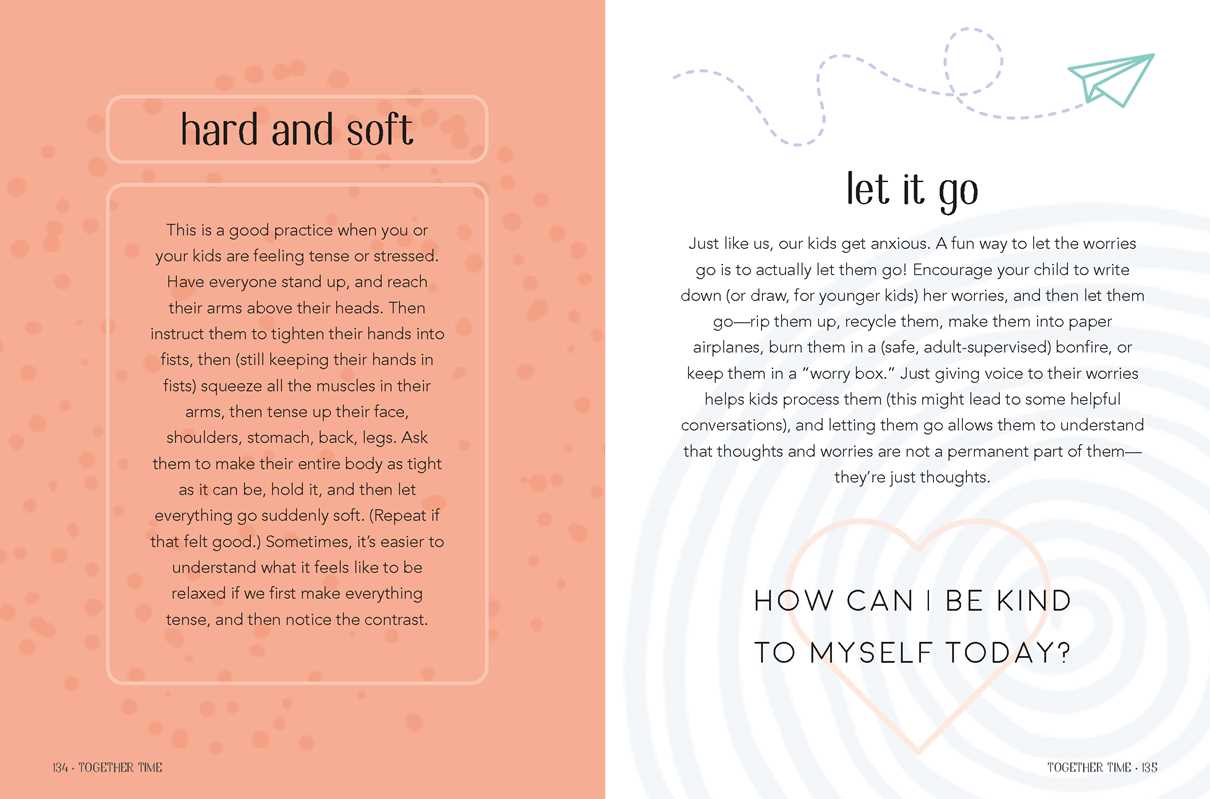 hard and soft

This is a good practice when you or your kids are feeling tense or stressed. Have everyone stand up, and reach their arms above their heads. Then instruct them to tighten their hands into fists, then (still keeping their hands in fists) squeeze all the muscles in their arms, then tense up their face, shoulders, stomach, back, legs. Ask them to make their entire body as tight as it can be, hold it, and then let everything go suddenly soft. (Repeat if that felt good.) Sometimes, it's easier to understand what it feels like to be relaxed if we first make everything tense, and then notice the contrast.

134 · TOGETHER TIME

let it go

Just like us, our kids get anxious. A fun way to let the worries go is to actually let them go! Encourage your child to write down (or draw, for younger kids) her worries, and then let them go—rip them up, recycle them, make them into paper airplanes, burn them in a (safe, adult-supervised) bonfire, or keep them in a "worry box." Just giving voice to their worries helps kids process them (this might lead to some helpful conversations), and letting them go allows them to understand that thoughts and worries are not a permanent part of them—they're just thoughts.

HOW CAN I BE KIND TO MYSELF TODAY?

TOGETHER TIME · 135